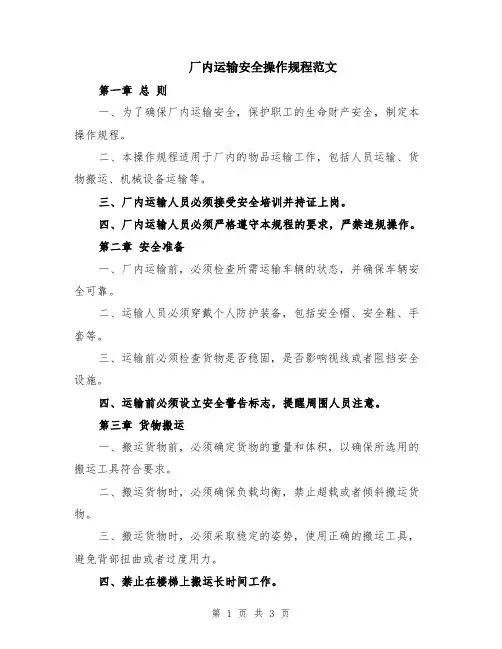 厂内运输安全操作规程范文

第一章 总 则

一、为了确保厂内运输安全，保护职工的生命财产安全，制定本操作规程。

二、本操作规程适用于厂内的物品运输工作，包括人员运输、货物搬运、机械设备运输等。

三、厂内运输人员必须接受安全培训并持证上岗。

四、厂内运输人员必须严格遵守本规程的要求，严禁违规操作。

第二章 安全准备

一、厂内运输前，必须检查所需运输车辆的状态，并确保车辆安全可靠。

二、运输人员必须穿戴个人防护装备，包括安全帽、安全鞋、手套等。

三、运输前必须检查货物是否稳固，是否影响视线或者阻挡安全设施。

四、运输前必须设立安全警告标志，提醒周围人员注意。

第三章 货物搬运

一、搬运货物前，必须确定货物的重量和体积，以确保所选用的搬运工具符合要求。

二、搬运货物时，必须确保负载均衡，禁止超载或者倾斜搬运货物。

三、搬运货物时，必须采取稳定的姿势，使用正确的搬运工具，避免背部扭曲或者过度用力。

四、禁止在楼梯上搬运长时间工作。

第 1 页 共 3 页